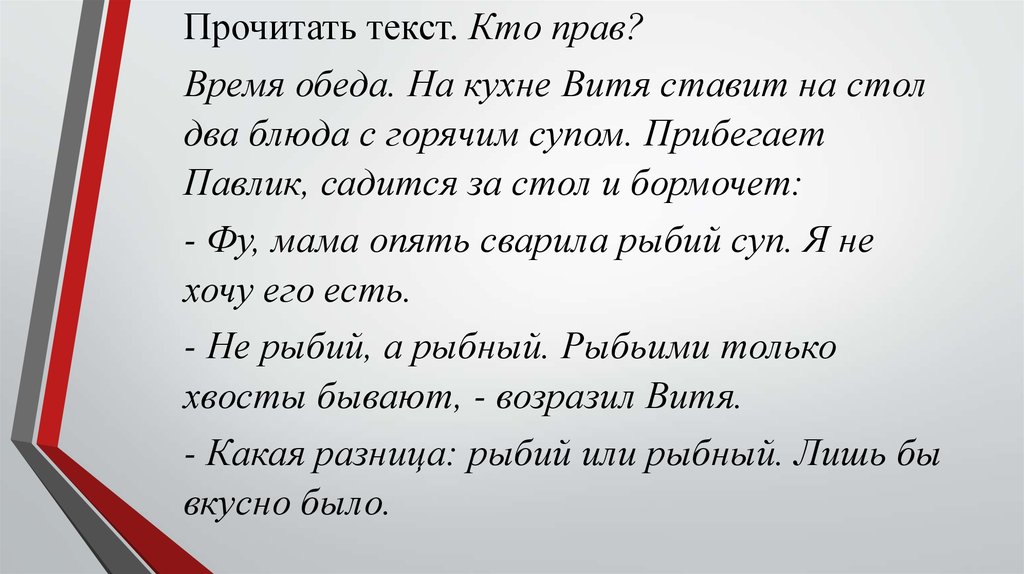 Прочитать текст. Кто прав?

Время обеда. На кухне Витя ставит на стол два блюда с горячим супом. Прибегает Павлик, садится за стол и бормочет:

- Фу, мама опять сварила рыбий суп. Я не хочу его есть.

- Не рыбий, а рыбный. Рыбьими только хвосты бывают, - возразил Витя.

- Какая разница: рыбий или рыбный. Лишь бы вкусно было.